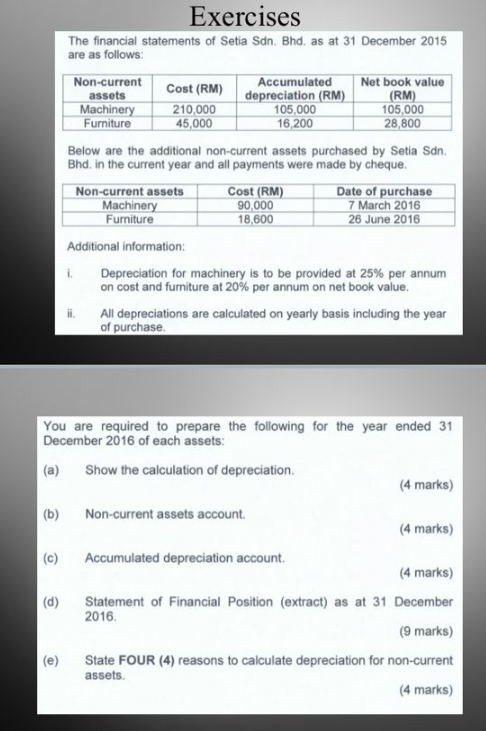 Exercises

The financial statements of Setia Sdn. Bhd. as at 31 December 2015 are as follows:

| Non-current assets | Cost (RM) | Accumulated depreciation (RM) | Net book value (RM) |
|---|---|---|---|
| Machinery | 210,000 | 105,000 | 105,000 |
| Furniture | 45,000 | 16,200 | 28,800 |

Below are the additional non-current assets purchased by Setia Sdn. Bhd. in the current year and all payments were made by cheque.

| Non-current assets | Cost (RM) | Date of purchase |
|---|---|---|
| Machinery | 90,000 | 7 March 2016 |
| Furniture | 18,600 | 26 June 2016 |

Additional information:

i. Depreciation for machinery is to be provided at 25% per annum on cost and furniture at 20% per annum on net book value.

ii. All depreciations are calculated on yearly basis including the year of purchase.

You are required to prepare the following for the year ended 31 December 2016 of each assets:

(a) Show the calculation of depreciation.
(4 marks)

(b) Non-current assets account.
(4 marks)

(c) Accumulated depreciation account.
(4 marks)

(d) Statement of Financial Position (extract) as at 31 December 2016.
(9 marks)

(e) State FOUR (4) reasons to calculate depreciation for non-current assets.
(4 marks)